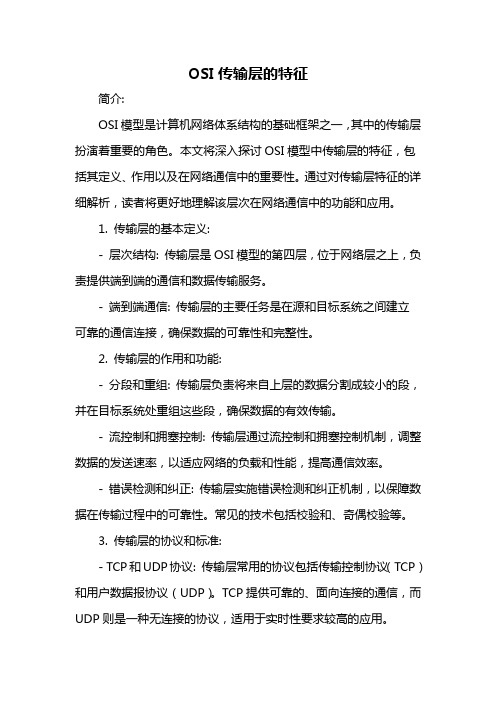 OSI 传输层的特征

简介:

OSI 模型是计算机网络体系结构的基础框架之一，其中的传输层扮演着重要的角色。本文将深入探讨 OSI 模型中传输层的特征，包括其定义、作用以及在网络通信中的重要性。通过对传输层特征的详细解析，读者将更好地理解该层次在网络通信中的功能和应用。

1. 传输层的基本定义:

- 层次结构: 传输层是 OSI 模型的第四层，位于网络层之上，负责提供端到端的通信和数据传输服务。

- 端到端通信: 传输层的主要任务是在源和目标系统之间建立可靠的通信连接，确保数据的可靠性和完整性。

2. 传输层的作用和功能:

- 分段和重组: 传输层负责将来自上层的数据分割成较小的段，并在目标系统处重组这些段，确保数据的有效传输。

- 流控制和拥塞控制: 传输层通过流控制和拥塞控制机制，调整数据的发送速率，以适应网络的负载和性能，提高通信效率。

- 错误检测和纠正: 传输层实施错误检测和纠正机制，以保障数据在传输过程中的可靠性。常见的技术包括校验和、奇偶校验等。

3. 传输层的协议和标准:

- TCP 和 UDP 协议: 传输层常用的协议包括传输控制协议（TCP）和用户数据报协议（UDP）。TCP 提供可靠的、面向连接的通信，而 UDP 则是一种无连接的协议，适用于实时性要求较高的应用。